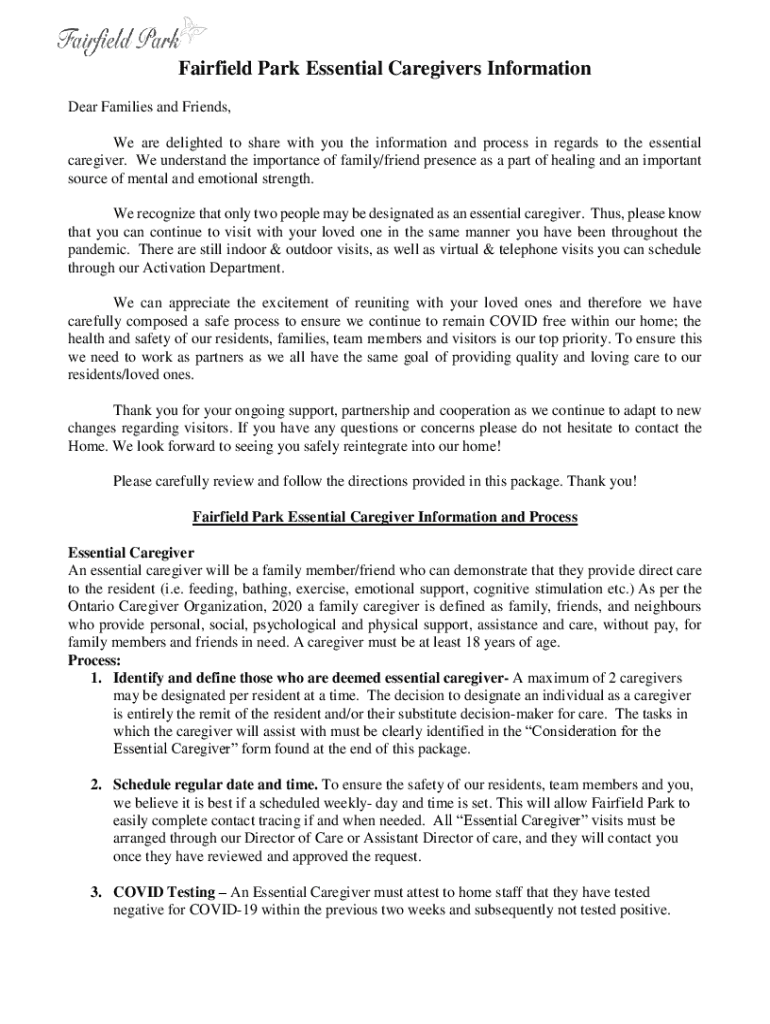 Fairfield Park

Fairfield Park Essential Caregivers Information

Dear Families and Friends,

We are delighted to share with you the information and process in regards to the essential caregiver. We understand the importance of family/friend presence as a part of healing and an important source of mental and emotional strength.

We recognize that only two people may be designated as an essential caregiver. Thus, please know that you can continue to visit with your loved one in the same manner you have been throughout the pandemic. There are still indoor & outdoor visits, as well as virtual & telephone visits you can schedule through our Activation Department.

We can appreciate the excitement of reuniting with your loved ones and therefore we have carefully composed a safe process to ensure we continue to remain COVID free within our home; the health and safety of our residents, families, team members and visitors is our top priority. To ensure this we need to work as partners as we all have the same goal of providing quality and loving care to our residents/loved ones.

Thank you for your ongoing support, partnership and cooperation as we continue to adapt to new changes regarding visitors. If you have any questions or concerns please do not hesitate to contact the Home. We look forward to seeing you safely reintegrate into our home!

Please carefully review and follow the directions provided in this package. Thank you!

Fairfield Park Essential Caregiver Information and Process

Essential Caregiver
An essential caregiver will be a family member/friend who can demonstrate that they provide direct care to the resident (i.e. feeding, bathing, exercise, emotional support, cognitive stimulation etc.) As per the Ontario Caregiver Organization, 2020 a family caregiver is defined as family, friends, and neighbours who provide personal, social, psychological and physical support, assistance and care, without pay, for family members and friends in need. A caregiver must be at least 18 years of age.
Process:
1. Identify and define those who are deemed essential caregiver- A maximum of 2 caregivers may be designated per resident at a time. The decision to designate an individual as a caregiver is entirely the remit of the resident and/or their substitute decision-maker for care. The tasks in which the caregiver will assist with must be clearly identified in the “Consideration for the Essential Caregiver” form found at the end of this package.

2. Schedule regular date and time. To ensure the safety of our residents, team members and you, we believe it is best if a scheduled weekly- day and time is set. This will allow Fairfield Park to easily complete contact tracing if and when needed. All “Essential Caregiver” visits must be arranged through our Director of Care or Assistant Director of care, and they will contact you once they have reviewed and approved the request.

3. COVID Testing – An Essential Caregiver must attest to home staff that they have tested negative for COVID-19 within the previous two weeks and subsequently not tested positive.